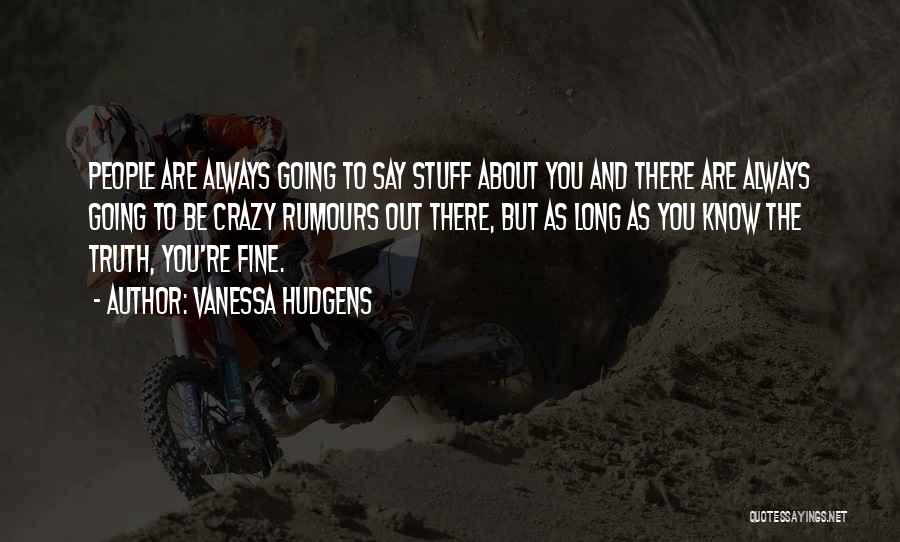 PEOPLE ARE ALWAYS GOING TO SAY STUFF ABOUT YOU AND THERE ARE ALWAYS GOING TO BE CRAZY RUMOURS OUT THERE, BUT AS LONG AS YOU KNOW THE TRUTH, YOU'RE FINE.

- AUTHOR: VANESSA HUDGENS

QUOTESSAYINGS.NET